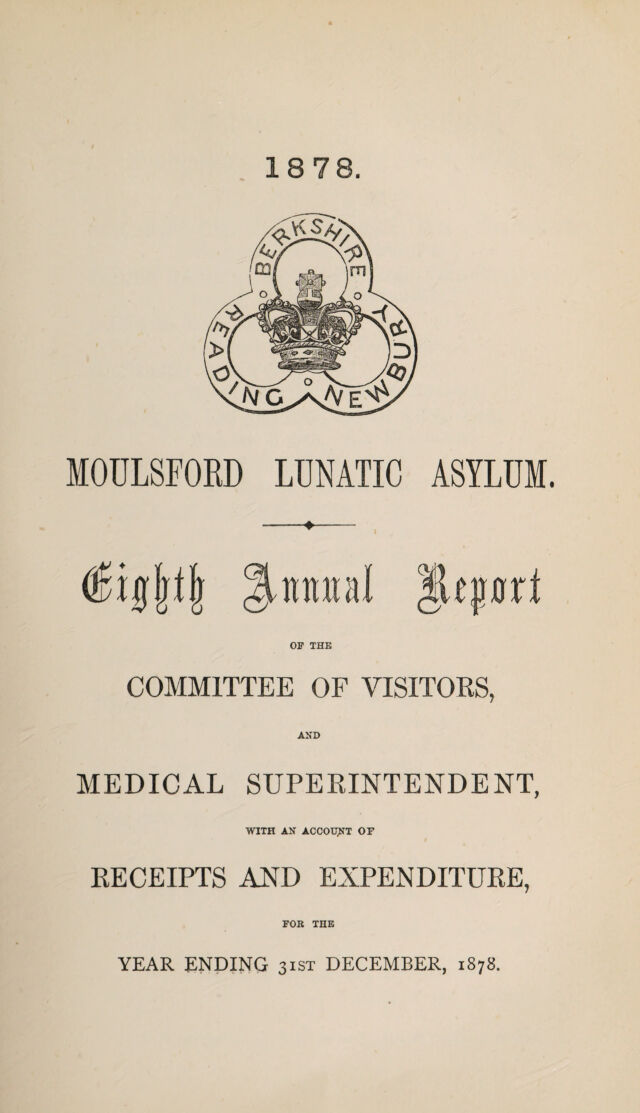 1878.

BERKSHIRE READING NEWBURY

MOULSFORD LUNATIC ASYLUM.

Eighth Annual Report

OF THE

COMMITTEE OF VISITORS,

AND

MEDICAL SUPERINTENDENT,

WITH AN ACCOUNT OF

RECEIPTS AND EXPENDITURE,

FOR THE

YEAR ENDING 31ST DECEMBER, 1878.